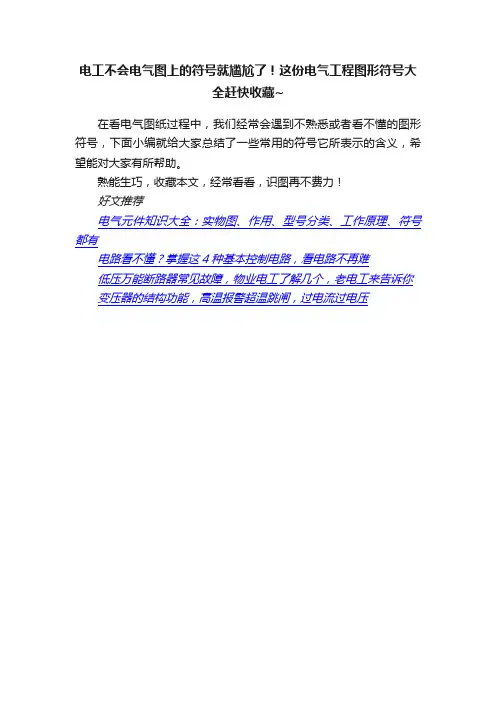 电工不会电气图上的符号就尴尬了！这份电气工程图形符号大全赶快收藏~

在看电气图纸过程中，我们经常会遇到不熟悉或者看不懂的图形符号，下面小编就给大家总结了一些常用的符号它所表示的含义，希望能对大家有所帮助。

熟能生巧，收藏本文，经常看看，识图再不费力！

好文推荐

电气元件知识大全：实物图、作用、型号分类、工作原理、符号都有

电路看不懂？掌握这4种基本控制电路，看电路不再难

低压万能断路器常见故障，物业电工了解几个，老电工来告诉你

变压器的结构功能，高温报警超温跳闸，过电流过电压